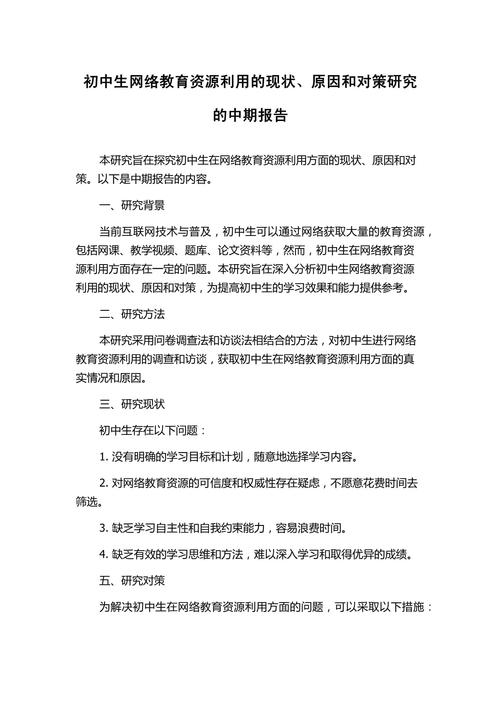 初中生网络教育资源利用的现状、原因和对策研究的中期报告

本研究旨在探究初中生在网络教育资源利用方面的现状、原因和对策。以下是中期报告的内容。

一、研究背景

当前互联网技术与普及，初中生可以通过网络获取大量的教育资源，包括网课、教学视频、题库、论文资料等，然而，初中生在网络教育资源利用方面存在一定的问题。本研究旨在深入分析初中生网络教育资源利用的现状、原因和对策，为提高初中生的学习效果和能力提供参考。

二、研究方法

本研究采用问卷调查法和访谈法相结合的方法，对初中生进行网络教育资源利用的调查和访谈，获取初中生在网络教育资源利用方面的真实情况和原因。

三、研究现状

初中生存在以下问题：

1. 没有明确的学习目标和计划，随意地选择学习内容。

2. 对网络教育资源的可信度和权威性存在疑虑，不愿意花费时间去筛选。

3. 缺乏学习自主性和自我约束能力，容易浪费时间。

4. 缺乏有效的学习思维和方法，难以深入学习和取得优异的成绩。

五、研究对策

为解决初中生在网络教育资源利用方面的问题，可以采取以下措施：